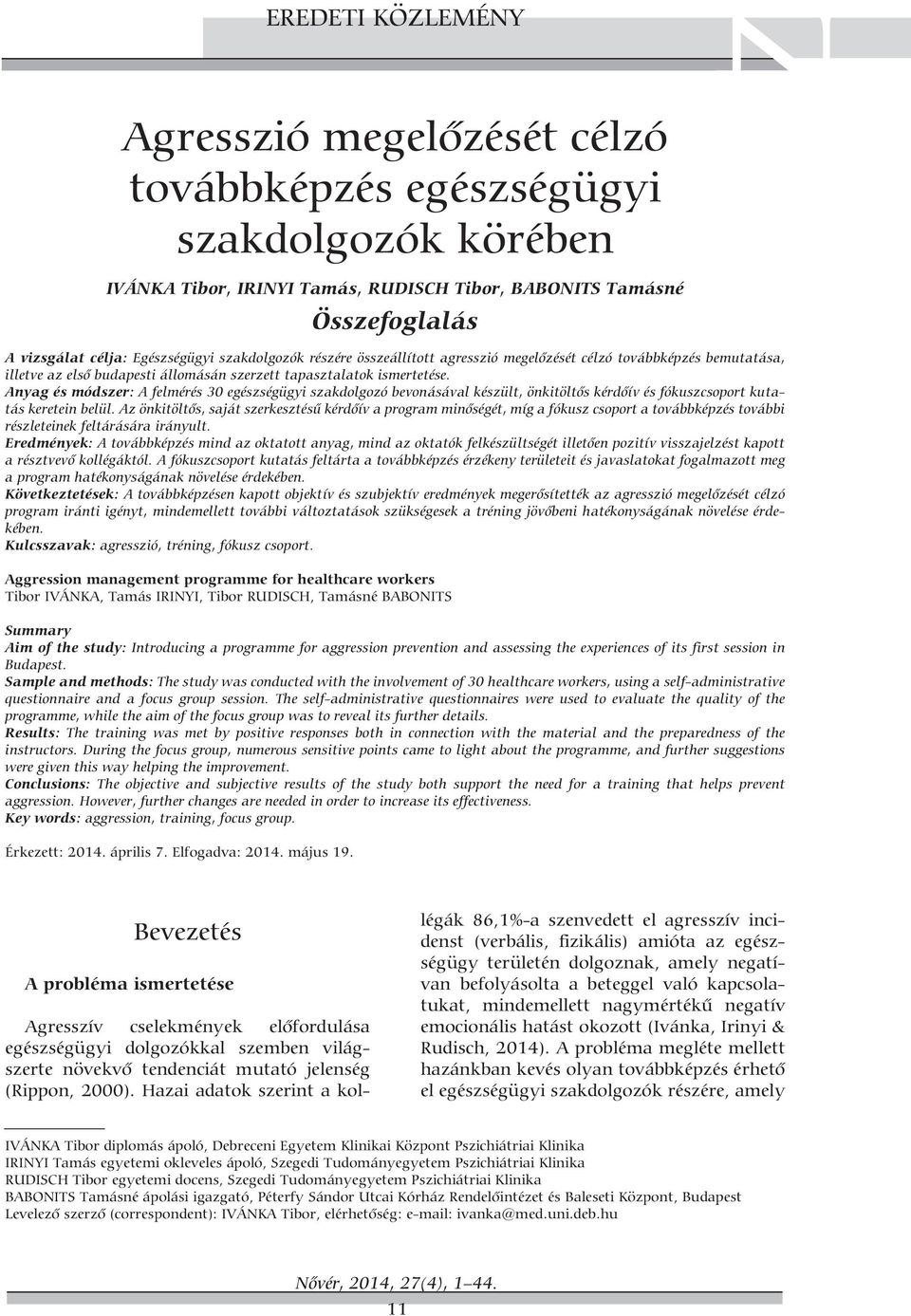 EREDETI KÖZLEMÉNY

Agresszió megelőzését célzó továbbképzés egészségügyi szakdolgozók körében

IVÁNKA Tibor, IRINYI Tamás, RUDISCH Tibor, BABONITS Tamásné

Összefoglalás

A vizsgálat célja: Egészségügyi szakdolgozók részére összeállított agresszió megelőzését célzó továbbképzés bemutatása, illetve az első budapesti állomásán szerzett tapasztalatok ismertetése.
Anyag és módszer: A felmérés 30 egészségügyi szakdolgozó bevonásával készült, önkitöltős kérdőív és fókuszcsoport kutatás keretein belül. Az önkitöltős, saját szerkesztésű kérdőív a program minőségét, míg a fókusz csoport a továbbképzés további részleteinek feltárására irányult.
Eredmények: A továbbképzés mind az oktatott anyag, mind az oktatók felkészültségét illetően pozitív visszajelzést kapott a résztvevő kollégáktól. A fókuszcsoport kutatás feltárta a továbbképzés érzékeny területeit és javaslatokat fogalmazott meg a program hatékonyságának növelése érdekében.
Következtetések: A továbbképzésen kapott objektív és szubjektív eredmények megerősítették az agresszió megelőzését célzó program iránti igényt, mindemellett további változtatások szükségesek a tréning jövőbeni hatékonyságának növelése érdekében.
Kulcsszavak: agresszió, tréning, fókusz csoport.

Aggression management programme for healthcare workers
Tibor IVÁNKA, Tamás IRINYI, Tibor RUDISCH, Tamásné BABONITS

Summary
Aim of the study: Introducing a programme for aggression prevention and assessing the experiences of its first session in Budapest.
Sample and methods: The study was conducted with the involvement of 30 healthcare workers, using a self-administrative questionnaire and a focus group session. The self-administrative questionnaires were used to evaluate the quality of the programme, while the aim of the focus group was to reveal its further details.
Results: The training was met by positive responses both in connection with the material and the preparedness of the instructors. During the focus group, numerous sensitive points came to light about the programme, and further suggestions were given this way helping the improvement.
Conclusions: The objective and subjective results of the study both support the need for a training that helps prevent aggression. However, further changes are needed in order to increase its effectiveness.
Key words: aggression, training, focus group.

Érkezett: 2014. április 7. Elfogadva: 2014. május 19.

Bevezetés

A probléma ismertetése

Agresszív cselekmények előfordulása egészségügyi dolgozókkal szemben világszerte növekvő tendenciát mutató jelenség (Rippon, 2000). Hazai adatok szerint a kollégák 86,1%-a szenvedett el agresszív incidenst (verbális, fizikális) amióta az egészségügy területén dolgoznak, amely negatívan befolyásolta a beteggel való kapcsolatukat, mindemellett nagymértékű negatív emocionális hatást okozott (Ivánka, Irinyi & Rudisch, 2014). A probléma megléte mellett hazánkban kevés olyan továbbképzés érhető el egészségügyi szakdolgozók részére, amely

IVÁNKA Tibor diplomás ápoló, Debreceni Egyetem Klinikai Központ Pszichiátriai Klinika
IRINYI Tamás egyetemi okleveles ápoló, Szegedi Tudományegyetem Pszichiátriai Klinika
RUDISCH Tibor egyetemi docens, Szegedi Tudományegyetem Pszichiátriai Klinika
BABONITS Tamásné ápolási igazgató, Péterfy Sándor Utcai Kórház Rendelőintézet és Baleseti Központ, Budapest
Levelező szerző (correspondent): IVÁNKA Tibor, elérhetőség: e-mail: ivanka@med.uni.deb.hu

Nővér, 2014, 27(4), 1–44.
11